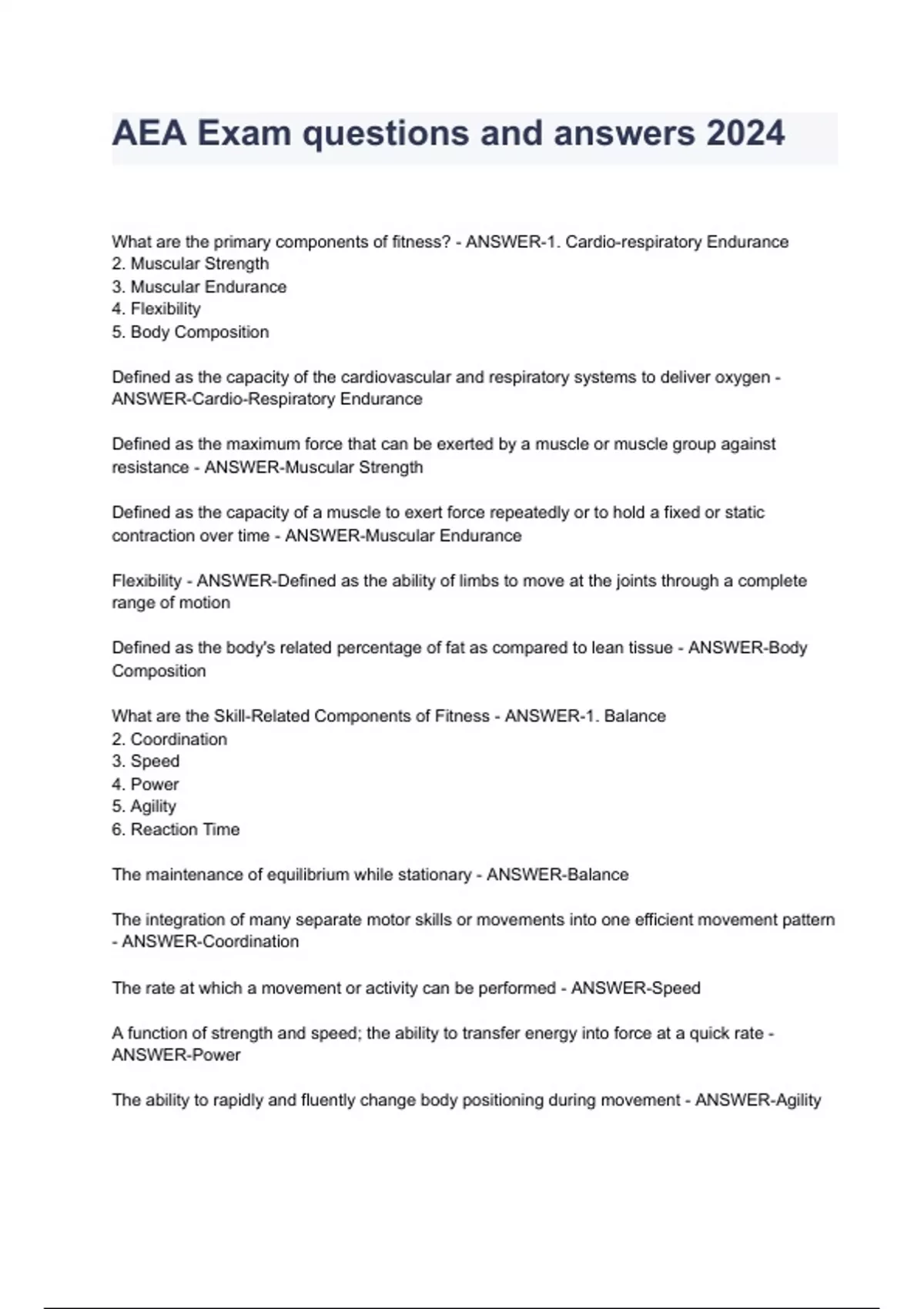 AEA Exam questions and answers 2024

What are the primary components of fitness? - ANSWER-1. Cardio-respiratory Endurance
2. Muscular Strength
3. Muscular Endurance
4. Flexibility
5. Body Composition

Defined as the capacity of the cardiovascular and respiratory systems to deliver oxygen - ANSWER-Cardio-Respiratory Endurance

Defined as the maximum force that can be exerted by a muscle or muscle group against resistance - ANSWER-Muscular Strength

Defined as the capacity of a muscle to exert force repeatedly or to hold a fixed or static contraction over time - ANSWER-Muscular Endurance

Flexibility - ANSWER-Defined as the ability of limbs to move at the joints through a complete range of motion

Defined as the body's related percentage of fat as compared to lean tissue - ANSWER-Body Composition

What are the Skill-Related Components of Fitness - ANSWER-1. Balance
2. Coordination
3. Speed
4. Power
5. Agility
6. Reaction Time

The maintenance of equilibrium while stationary - ANSWER-Balance

The integration of many separate motor skills or movements into one efficient movement pattern - ANSWER-Coordination

The rate at which a movement or activity can be performed - ANSWER-Speed

A function of strength and speed; the ability to transfer energy into force at a quick rate - ANSWER-Power

The ability to rapidly and fluently change body positioning during movement - ANSWER-Agility